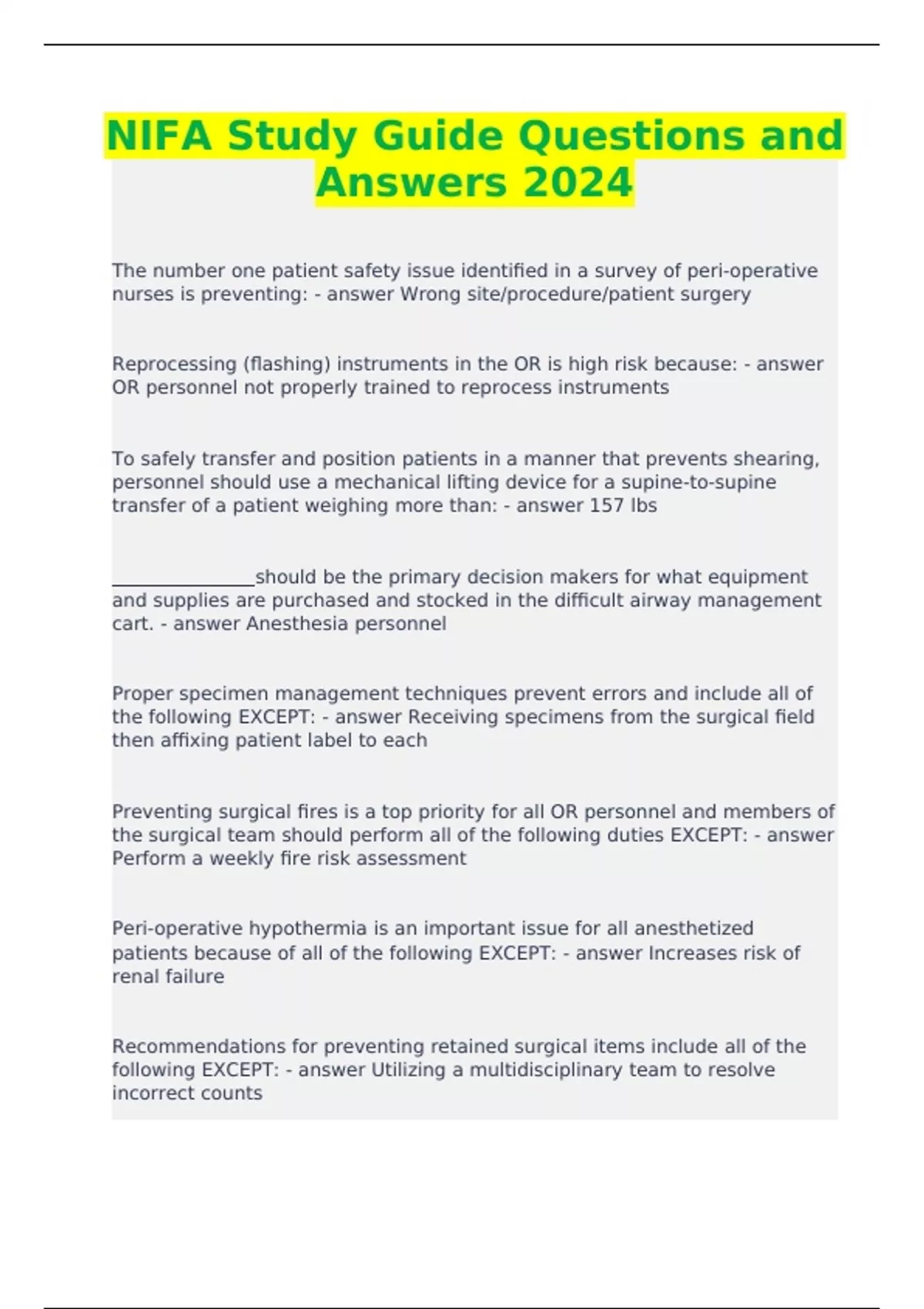 NIFA Study Guide Questions and Answers 2024

The number one patient safety issue identified in a survey of peri-operative nurses is preventing: - answer Wrong site/procedure/patient surgery

Reprocessing (flashing) instruments in the OR is high risk because: - answer OR personnel not properly trained to reprocess instruments

To safely transfer and position patients in a manner that prevents shearing, personnel should use a mechanical lifting device for a supine-to-supine transfer of a patient weighing more than: - answer 157 lbs

_______________should be the primary decision makers for what equipment and supplies are purchased and stocked in the difficult airway management cart. - answer Anesthesia personnel

Proper specimen management techniques prevent errors and include all of the following EXCEPT: - answer Receiving specimens from the surgical field then affixing patient label to each

Preventing surgical fires is a top priority for all OR personnel and members of the surgical team should perform all of the following duties EXCEPT: - answer Perform a weekly fire risk assessment

Peri-operative hypothermia is an important issue for all anesthetized patients because of all of the following EXCEPT: - answer Increases risk of renal failure

Recommendations for preventing retained surgical items include all of the following EXCEPT: - answer Utilizing a multidisciplinary team to resolve incorrect counts